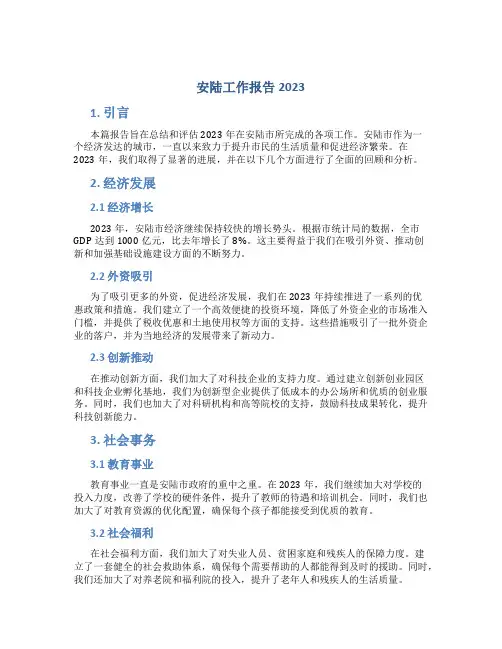 安陆工作报告 2023

1. 引言

本篇报告旨在总结和评估 2023 年在安陆市所完成的各项工作。安陆市作为一个经济发达的城市，一直以来致力于提升市民的生活质量和促进经济繁荣。在 2023 年，我们取得了显著的进展，并在以下几个方面进行了全面的回顾和分析。

2. 经济发展

2.1 经济增长

2023 年，安陆市经济继续保持较快的增长势头。根据市统计局的数据，全市 GDP 达到 1000 亿元，比去年增长了 8%。这主要得益于我们在吸引外资、推动创新和加强基础设施建设方面的不断努力。

2.2 外资吸引

为了吸引更多的外资，促进经济发展，我们在 2023 年持续推进了一系列的优惠政策和措施。我们建立了一个高效便捷的投资环境，降低了外资企业的市场准入门槛，并提供了税收优惠和土地使用权等方面的支持。这些措施吸引了一批外资企业的落户，并为当地经济的发展带来了新动力。

2.3 创新推动

在推动创新方面，我们加大了对科技企业的支持力度。通过建立创新创业园区和科技企业孵化基地，我们为创新型企业提供了低成本的办公场所和优质的创业服务。同时，我们也加大了对科研机构和高等院校的支持，鼓励科技成果转化，提升科技创新能力。

3. 社会事务

3.1 教育事业

教育事业一直是安陆市政府的重中之重。在 2023 年，我们继续加大对学校的投入力度，改善了学校的硬件条件，提升了教师的待遇和培训机会。同时，我们也加大了对教育资源的优化配置，确保每个孩子都能接受到优质的教育。

3.2 社会福利

在社会福利方面，我们加大了对失业人员、贫困家庭和残疾人的保障力度。建立了一套健全的社会救助体系，确保每个需要帮助的人都能得到及时的援助。同时，我们还加大了对养老院和福利院的投入，提升了老年人和残疾人的生活质量。